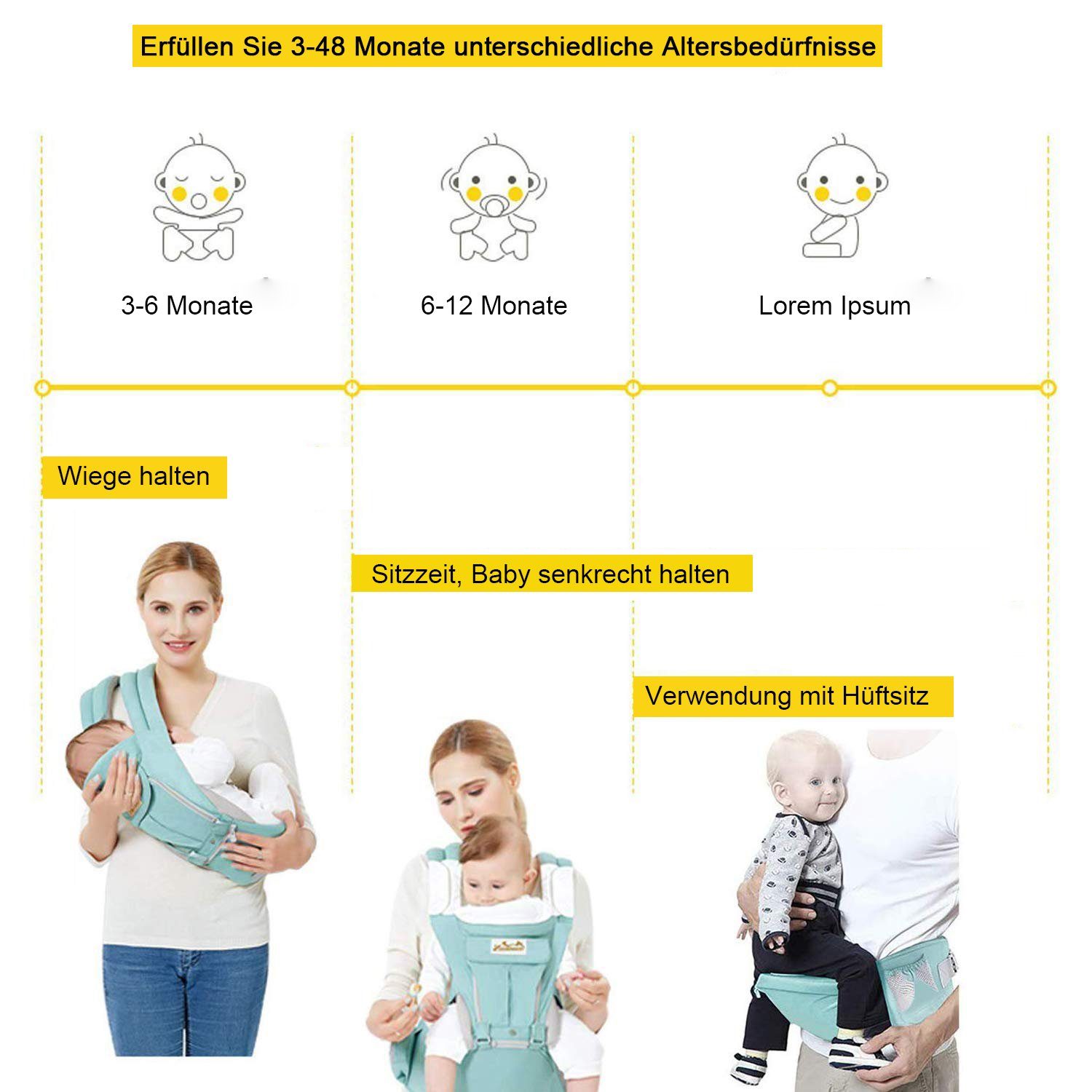 Erfüllen Sie 3-48 Monate unterschiedliche Altersbedürfnisse

3-6 Monate

6-12 Monate

Lorem Ipsum

Wiege halten

Sitzzeit, Baby senkrecht halten

Verwendung mit Hüftsitz